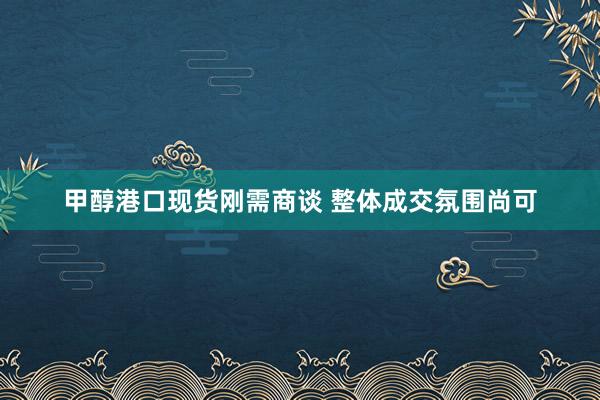 甲醇港口现货刚需商谈 整体成交氛围尚可